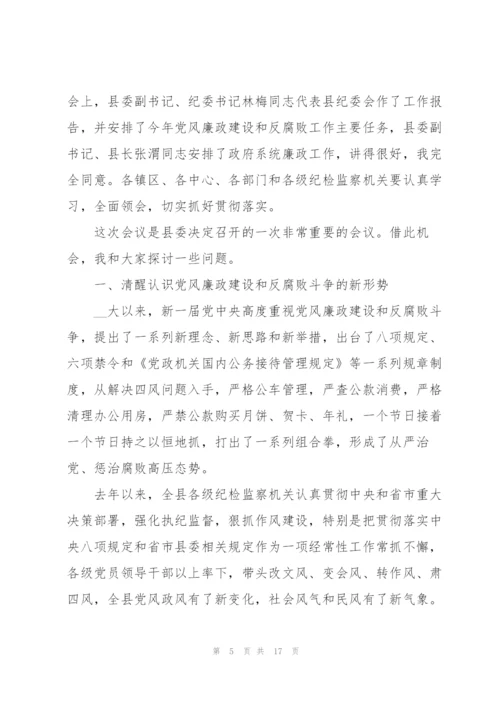 会上，县委副书记、纪委书记林梅同志代表县纪委会作了工作报告，并安排了今年党风廉政建设和反腐败工作主要任务，县委副书记、县长张渭同志安排了政府系统廉政工作，讲得很好，我完全同意。各镇区、各中心、各部门和各级纪检监察机关要认真学习，全面领会，切实抓好贯彻落实。

这次会议是县委决定召开的一次非常重要的会议。借此机会，我和大家探讨一些问题。

一、清醒认识党风廉政建设和反腐败斗争的新形势

__大以来，新一届党中央高度重视党风廉政建设和反腐败斗争，提出了一系列新理念、新思路和新举措，出台了八项规定、六项禁令和《党政机关国内公务接待管理规定》等一系列规章制度，从解决四风问题入手，严格公车管理，严查公款消费，严格清理办公用房，严禁公款购买月饼、贺卡、年礼，一个节日接着一个节日持之以恒地抓，打出了一系列组合拳，形成了从严治党、惩治腐败高压态势。

去年以来，全县各级纪检监察机关认真贯彻中央和省市重大决策部署，强化执纪监督，狠抓作风建设，特别是把贯彻落实中央八项规定和省市县委相关规定作为一项经常性工作常抓不懈，各级党员领导干部以上率下，带头改文风、变会风、转作风、肃四风，全县党风政风有了新变化，社会风气和民风有了新气象。

第 5 页 共 17 页